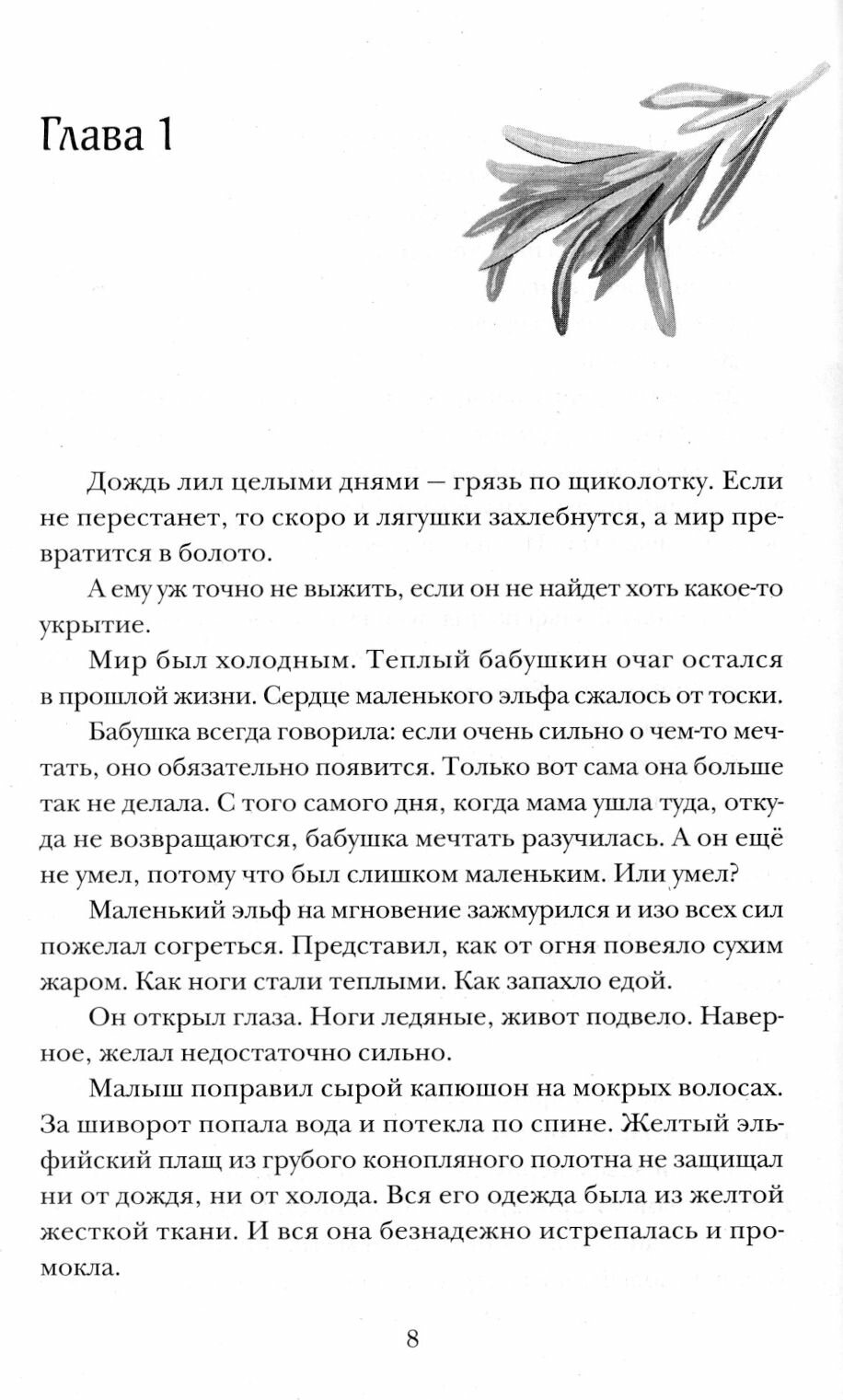 Глава 1

Дождь лил целыми днями — грязь по щиколотку. Если не перестанет, то скоро и лягушки захлебнутся, а мир превратится в болото.

А ему уж точно не выжить, если он не найдет хоть какое-то укрытие.

Мир был холодным. Теплый бабушкин очаг остался в прошлой жизни. Сердце маленького эльфа сжалось от тоски.

Бабушка всегда говорила: если очень сильно о чем-то мечтать, оно обязательно появится. Только вот сама она больше так не делала. С того самого дня, когда мама ушла туда, откуда не возвращаются, бабушка мечтать разучилась. А он ещё не умел, потому что был слишком маленьким. Или умел?

Маленький эльф на мгновение зажмурился и изо всех сил пожелал согреться. Представил, как от огня повеяло сухим жаром. Как ноги стали теплыми. Как запахло едой.

Он открыл глаза. Ноги ледяные, живот подвело. Наверное, желал недостаточно сильно.

Малыш поправил сырой капюшон на мокрых волосах. За шиворот попала вода и потекла по спине. Желтый эльфийский плащ из грубого конопляного полотна не защищал ни от дождя, ни от холода. Вся его одежда была из желтой жесткой ткани. И вся она безнадежно истрепалась и промокла.

8